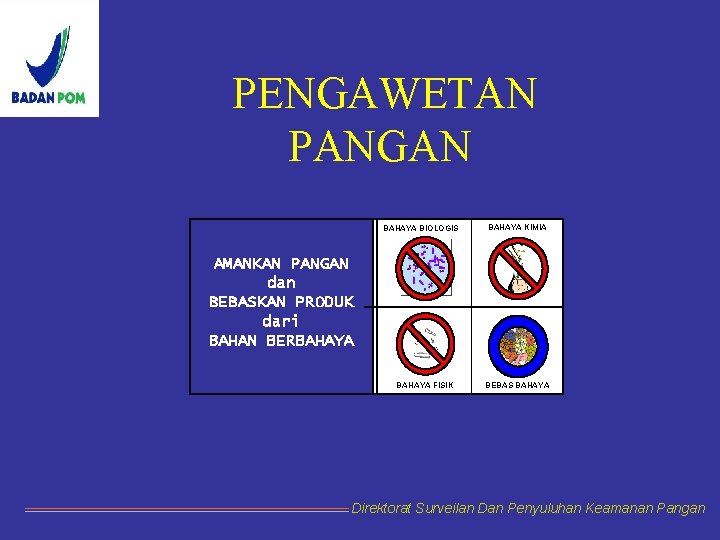 BADAN POM

PENGAWETAN PANGAN

AMANKAN PANGAN
dan
BEBASKAN PRODUK
dari
BAHAN BERBAHAYA

BAHAYA BIOLOGIS
BAHAYA KIMIA
BAHAYA FISIK
BEBAS BAHAYA

Direktorat Surveilan Dan Penyuluhan Keamanan Pangan